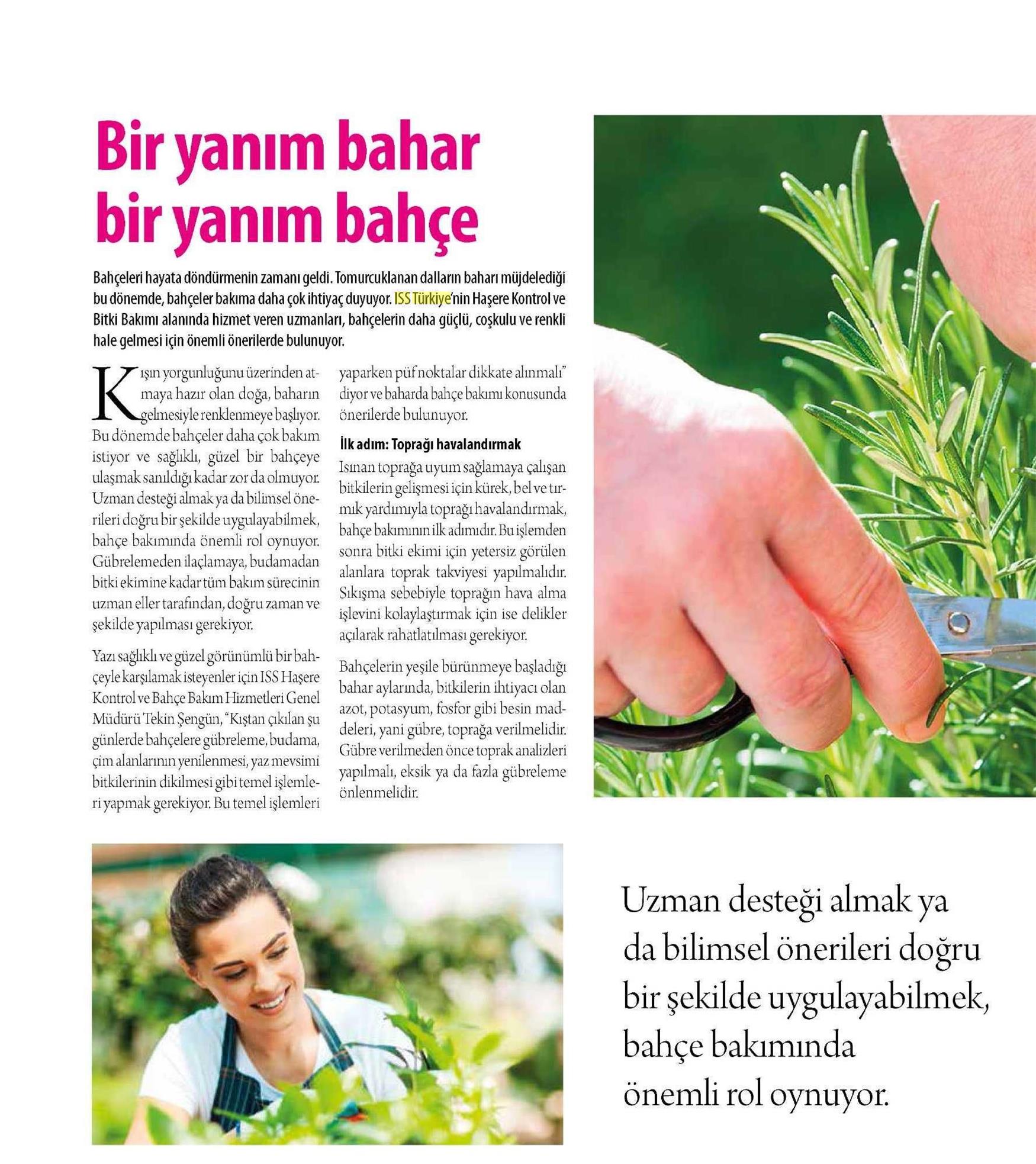 Bir yanım bahar bir yanım bahçe

Bahçeleri hayata döndürmenin zamanı geldi. Tomurcuklanan dalların baharı müjdelediği bu dönemde, bahçeler bakıma daha çok ihtiyaç duyuyor. ISS Türkiye'nin Haşere Kontrol ve Bitki Bakımı alanında hizmet veren uzmanları, bahçelerin daha güçlü, coşkulu ve renkli hale gelmesi için önemli önerilerde bulunuyor.

Kışın yorgunluğunu üzerinden atmaya hazır olan doğa, baharın gelmesiyle renklenmeye başlıyor. Bu dönemde bahçeler daha çok bakım istiyor ve sağlıklı, güzel bir bahçeye ulaşmak sanıldığı kadar zor da olmuyor. Uzman desteği almak ya da bilimsel önerileri doğru bir şekilde uygulayabilmek, bahçe bakımında önemli rol oynuyor. Gübrelemeden ilaçlamaya, budamadan bitki ekimine kadar tüm bakım sürecinin uzman eller tarafından, doğru zaman ve şekilde yapılması gerekiyor.

Yazı sağlıklı ve güzel görünümlü bir bahçeyle karşılamak isteyenler için ISS Haşere Kontrol ve Bahçe Bakım Hizmetleri Genel Müdürü Tekin Şengün, "Kıştan çıkılan şu günlerde bahçelere gübreleme, budama, çim alanlarının yenilenmesi, yaz mevsimi bitkilerinin dikilmesi gibi temel işlemleri yapmak gerekiyor. Bu temel işlemleri yaparken püf noktalar dikkate alınmalı" diyor ve baharda bahçe bakımı konusunda önerilerde bulunuyor.

İlk adım: Toprağı havalandırmak

Isınan toprağa uyum sağlamaya çalışan bitkilerin gelişmesi için kürek, bel ve tırmık yardımıyla toprağı havalandırmak, bahçe bakımının ilk adımıdır. Bu işlemden sonra bitki ekimi için yetersiz görülen alanlara toprak takviyesi yapılmalıdır. Sıkışma sebebiyle toprağın hava alma işlevini kolaylaştırmak için ise delikler açılarak rahatlatılması gerekiyor.

Bahçelerin yeşile bürünmeye başladığı bahar aylarında, bitkilerin ihtiyacı olan azot, potasyum, fosfor gibi besin maddeleri, yani gübre, toprağa verilmelidir. Gübre verilmeden önce toprak analizleri yapılmalı, eksik ya da fazla gübreleme önlenmelidir.

Uzman desteği almak ya da bilimsel önerileri doğru bir şekilde uygulayabilmek, bahçe bakımında önemli rol oynuyor.